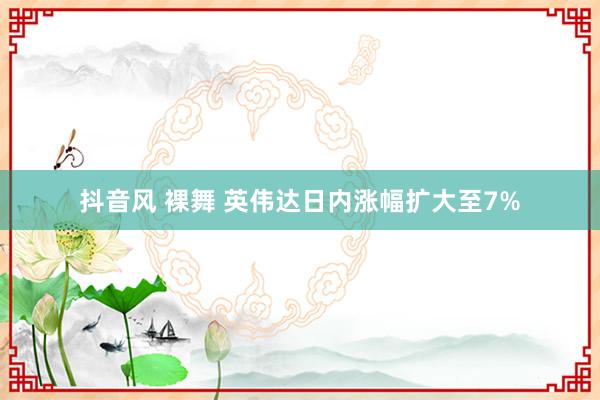 抖音风 裸舞 英伟达日内涨幅扩大至7%